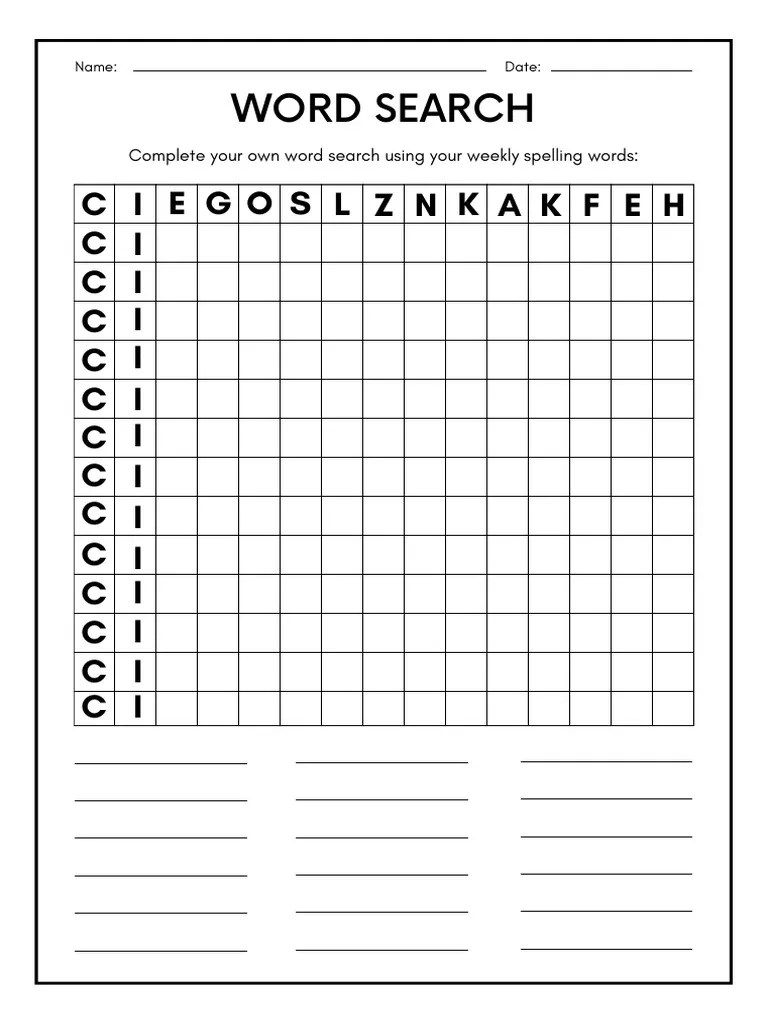 Name: Date:

WORD SEARCH

Complete your own word search using your weekly spelling words:

| C | I | E | G | O | S | L | Z | N | K | A | K | F | E | H |
|---|---|---|---|---|---|---|---|---|---|---|---|---|---|---|
| C | I | | | | | | | | | | | | | |
| C | I | | | | | | | | | | | | | |
| C | I | | | | | | | | | | | | | |
| C | I | | | | | | | | | | | | | |
| C | I | | | | | | | | | | | | | |
| C | I | | | | | | | | | | | | | |
| C | I | | | | | | | | | | | | | |
| C | I | | | | | | | | | | | | | |
| C | I | | | | | | | | | | | | | |
| C | I | | | | | | | | | | | | | |
| C | I | | | | | | | | | | | | | |
| C | I | | | | | | | | | | | | | |
| C | I | | | | | | | | | | | | | |